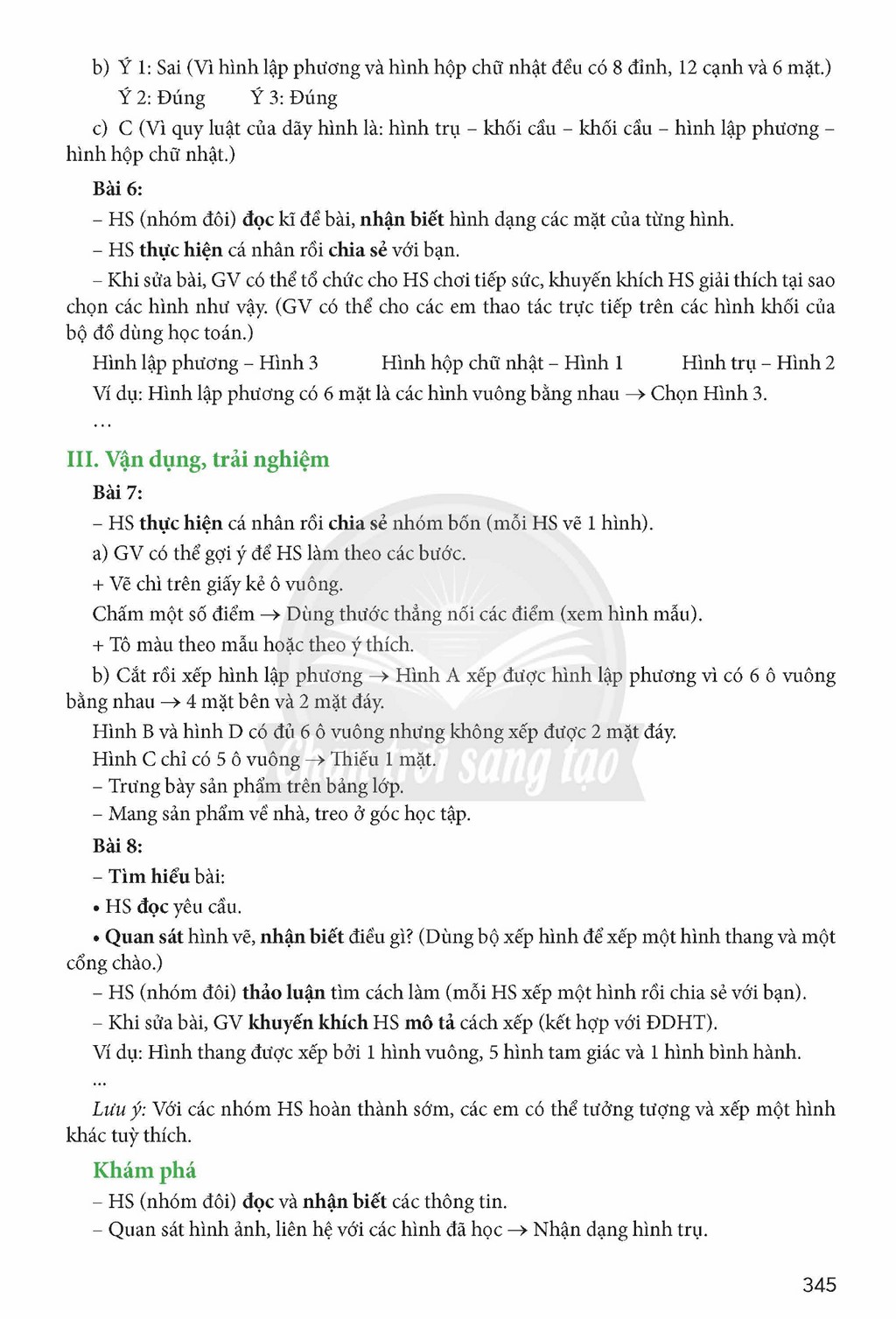 b) Ý 1: Sai (Vì hình lập phương và hình hộp chữ nhật đều có 8 đỉnh, 12 cạnh và 6 mặt.)
Ý 2: Đúng Ý 3: Đúng

c) C (Vì quy luật của dãy hình là: hình trụ – khối cầu – khối cầu – hình lập phương – hình hộp chữ nhật.)

Bài 6:

– HS (nhóm đôi) đọc kĩ đề bài, nhận biết hình dạng các mặt của từng hình.

– HS thực hiện cá nhân rồi chia sẻ với bạn.

– Khi sửa bài, GV có thể tổ chức cho HS chơi tiếp sức, khuyến khích HS giải thích tại sao chọn các hình như vậy. (GV có thể cho các em thao tác trực tiếp trên các hình khối của bộ đồ dùng học toán.)

Hình lập phương – Hình 3 Hình hộp chữ nhật – Hình 1 Hình trụ – Hình 2

Ví dụ: Hình lập phương có 6 mặt là các hình vuông bằng nhau → Chọn Hình 3.

...

III. Vận dụng, trải nghiệm

Bài 7:

– HS thực hiện cá nhân rồi chia sẻ nhóm bốn (mỗi HS vẽ 1 hình).

a) GV có thể gợi ý để HS làm theo các bước.

+ Vẽ chì trên giấy kẻ ô vuông.

Chấm một số điểm → Dùng thước thẳng nối các điểm (xem hình mẫu).

+ Tô màu theo mẫu hoặc theo ý thích.

b) Cắt rồi xếp hình lập phương → Hình A xếp được hình lập phương vì có 6 ô vuông bằng nhau → 4 mặt bên và 2 mặt đáy.

Hình B và hình D có đủ 6 ô vuông nhưng không xếp được 2 mặt đáy.

Hình C chỉ có 5 ô vuông → Thiếu 1 mặt.

– Trưng bày sản phẩm trên bảng lớp.

– Mang sản phẩm về nhà, treo ở góc học tập.

Bài 8:

– Tìm hiểu bài:

• HS đọc yêu cầu.

• Quan sát hình vẽ, nhận biết điều gì? (Dùng bộ xếp hình để xếp một hình thang và một cổng chào.)

– HS (nhóm đôi) thảo luận tìm cách làm (mỗi HS xếp một hình rồi chia sẻ với bạn).

– Khi sửa bài, GV khuyến khích HS mô tả cách xếp (kết hợp với ĐDHT).

Ví dụ: Hình thang được xếp bởi 1 hình vuông, 5 hình tam giác và 1 hình bình hành.

...

Lưu ý: Với các nhóm HS hoàn thành sớm, các em có thể tưởng tượng và xếp một hình khác tuỳ thích.

Khám phá

– HS (nhóm đôi) đọc và nhận biết các thông tin.

– Quan sát hình ảnh, liên hệ với các hình đã học → Nhận dạng hình trụ.

345

Chân trời sáng tạo